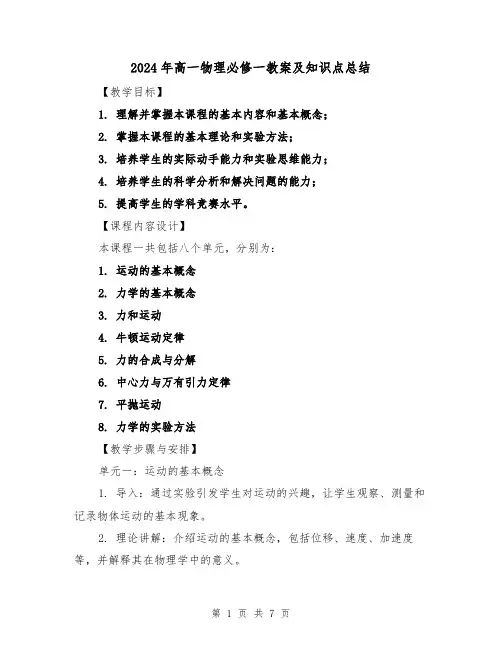 2024年高一物理必修一教案及知识点总结

【教学目标】

1. 理解并掌握本课程的基本内容和基本概念；

2. 掌握本课程的基本理论和实验方法；

3. 培养学生的实际动手能力和实验思维能力；

4. 培养学生的科学分析和解决问题的能力；

5. 提高学生的学科竞赛水平。

【课程内容设计】

本课程一共包括八个单元，分别为：

1. 运动的基本概念

2. 力学的基本概念

3. 力和运动

4. 牛顿运动定律

5. 力的合成与分解

6. 中心力与万有引力定律

7. 平抛运动

8. 力学的实验方法

【教学步骤与安排】

单元一：运动的基本概念

1. 导入：通过实验引发学生对运动的兴趣，让学生观察、测量和记录物体运动的基本现象。

2. 理论讲解：介绍运动的基本概念，包括位移、速度、加速度等，并解释其在物理学中的意义。

第 1 页 共 7 页